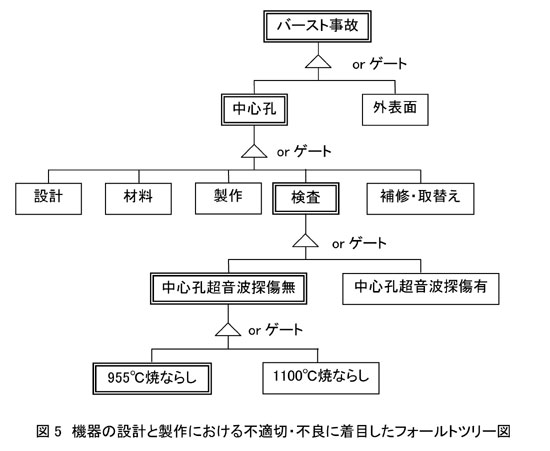 バースト事故

or ゲート

中心孔

外表面

or ゲート

設計

材料

製作

検査

補修・取替え

or ゲート

中心孔超音波探傷無

中心孔超音波探傷有

or ゲート

955℃焼ならし

1100℃焼ならし

図 5 機器の設計と製作における不適切・不良に着目したフォールトツリー図